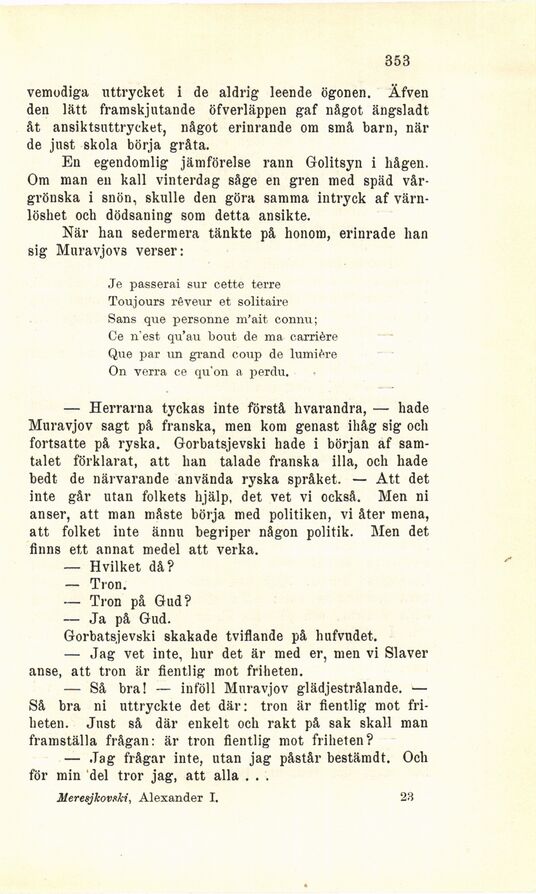 353

vemodiga uttrycket i de aldrig leende ögonen. Äfven den lätt framskjutande öfverläppen gaf något ängsladt åt ansiktsuttrycket, något erinrande om små barn, när de just skola börja gråta.

En egendomlig jämförelse rann Golitsyn i hågen. Om man en kall vinterdag såge en gren med späd vårgrönska i snön, skulle den göra samma intryck af värnlöshet och dödsaning som detta ansikte.

När han sedermera tänkte på honom, erinrade han sig Muravjovs verser:

Je passerai sur cette terre
Toujours rêveur et solitaire
Sans que personne m'ait connu;
Ce n'est qu'au bout de ma carrière
Que par un grand coup de lumière
On verra ce qu'on a perdu.

— Herrarna tyckas inte förstå hvarandra, — hade Muravjov sagt på franska, men kom genast ihåg sig och fortsatte på ryska. Gorbatsjevski hade i början af samtalet förklarat, att han talade franska illa, och hade bedt de närvarande använda ryska språket. — Att det inte går utan folkets hjälp, det vet vi också. Men ni anser, att man måste börja med politiken, vi åter mena, att folket inte ännu begriper någon politik. Men det finns ett annat medel att verka.

— Hvilket då?

— Tron.

— Tron på Gud?

— Ja på Gud.

Gorbatsjevski skakade tviflande på hufvudet.

— Jag vet inte, hur det är med er, men vi Slaver anse, att tron är fientlig mot friheten.

— Så bra! — inföll Muravjov glädjestrålande. — Så bra ni uttryckte det där: tron är fientlig mot friheten. Just så där enkelt och rakt på sak skall man framställa frågan: är tron fientlig mot friheten?

— Jag frågar inte, utan jag påstår bestämdt. Och för min del tror jag, att alla . . .

Meresjkovski, Alexander I. 23